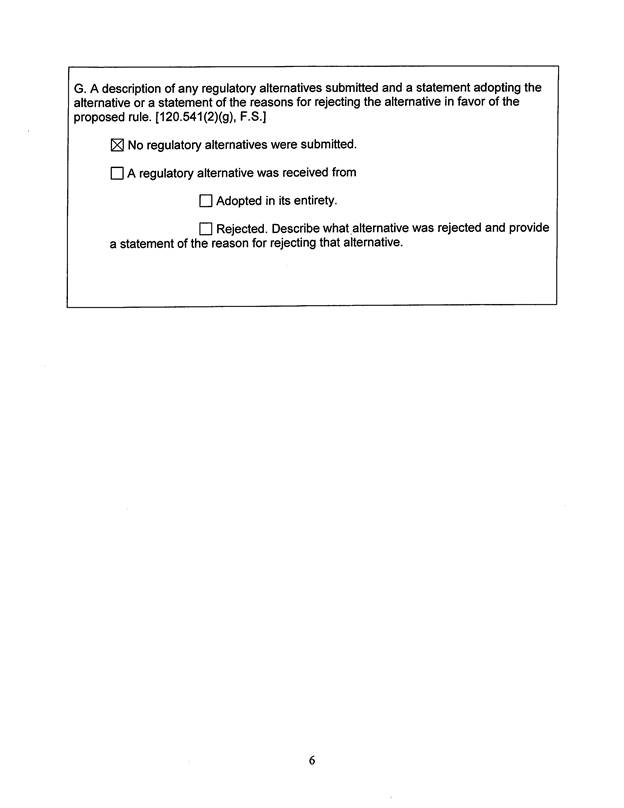 G. A description of any regulatory alternatives submitted and a statement adopting the alternative or a statement of the reasons for rejecting the alternative in favor of the proposed rule. [120.541(2)(g), F.S.]

☒ No regulatory alternatives were submitted.

☐ A regulatory alternative was received from

☐ Adopted in its entirety.

☐ Rejected. Describe what alternative was rejected and provide a statement of the reason for rejecting that alternative.

6